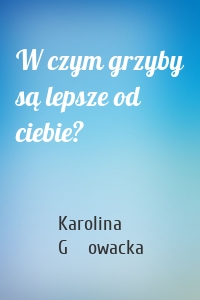 W czym grzyby są lepsze od ciebie?

Karolina G owacka